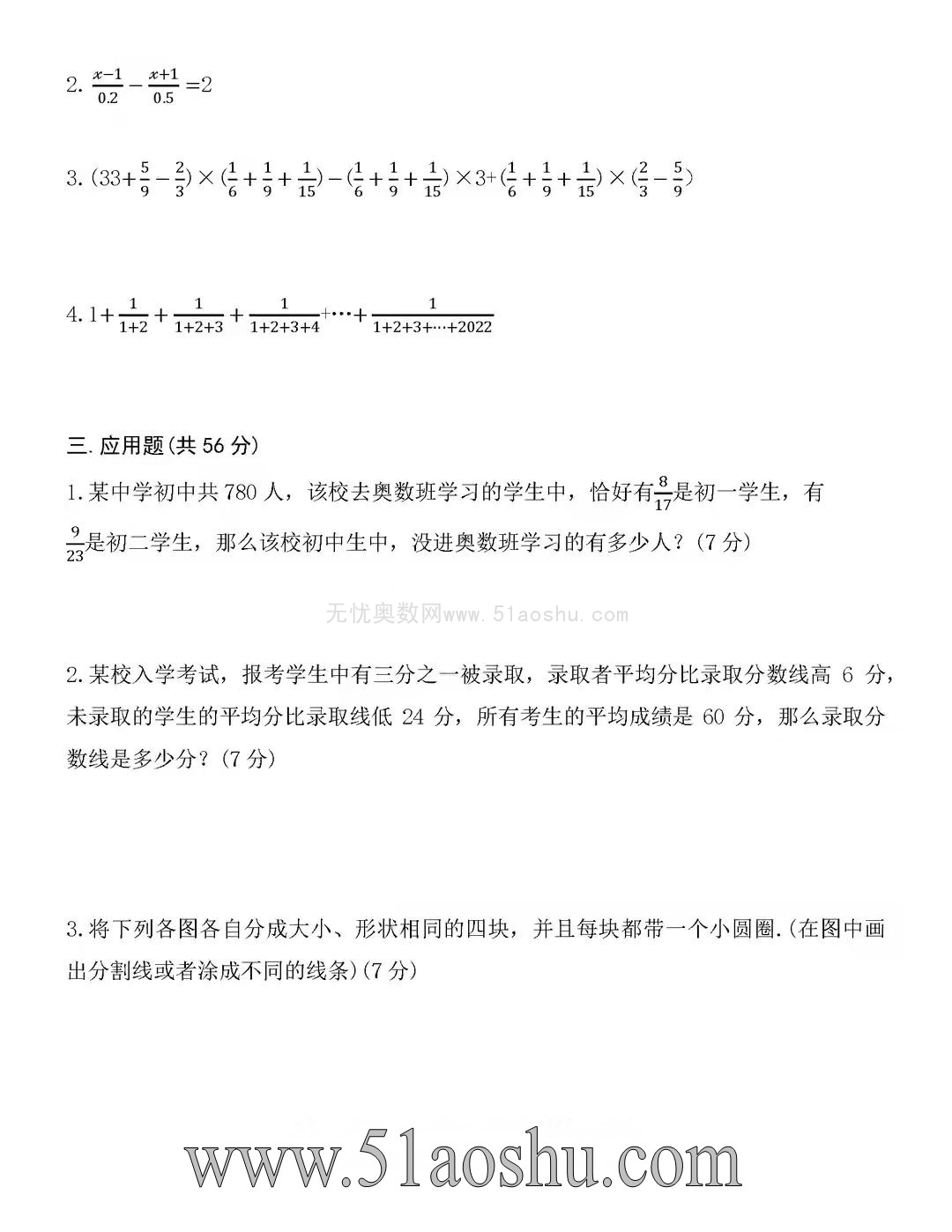 2. $\frac{x-1}{0.2}-\frac{x+1}{0.5}=2$

3. $(33+\frac{5}{9}-\frac{2}{3})\times(\frac{1}{6}+\frac{1}{9}+\frac{1}{15})-(\frac{1}{6}+\frac{1}{9}+\frac{1}{15})\times3+(\frac{1}{6}+\frac{1}{9}+\frac{1}{15})\times(\frac{2}{3}-\frac{5}{9})$

4. $1+\frac{1}{1+2}+\frac{1}{1+2+3}+\frac{1}{1+2+3+4}+\cdots+\frac{1}{1+2+3+\cdots+2022}$

三. 应用题(共 56 分)

1. 某中学初中共 780 人，该校去奥数班学习的学生中，恰好有$\frac{8}{17}$是初一学生，有$\frac{9}{23}$是初二学生，那么该校初中生中，没进奥数班学习的有多少人？(7 分)

无忧奥数网www.51aoshu.com

2. 某校入学考试，报考学生中有三分之一被录取，录取者平均分比录取分数线高 6 分，未录取的学生的平均分比录取线低 24 分，所有考生的平均成绩是 60 分，那么录取分数线是多少分？(7 分)

3. 将下列各图各自分成大小、形状相同的四块，并且每块都带一个小圆圈.(在图中画出分割线或者涂成不同的线条)(7 分)

www.51aoshu.com